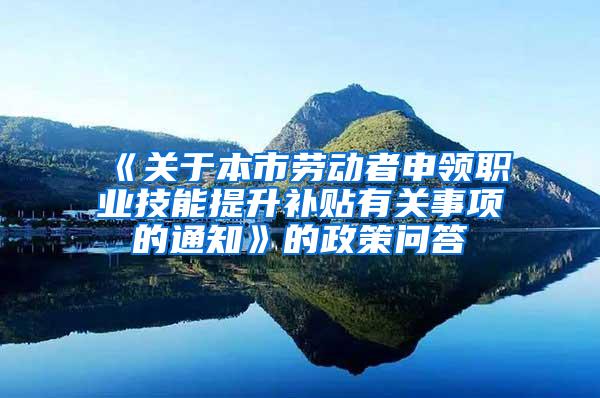 《关于本市劳动者申领职业技能提升补贴有关事项的通知》的政策问答